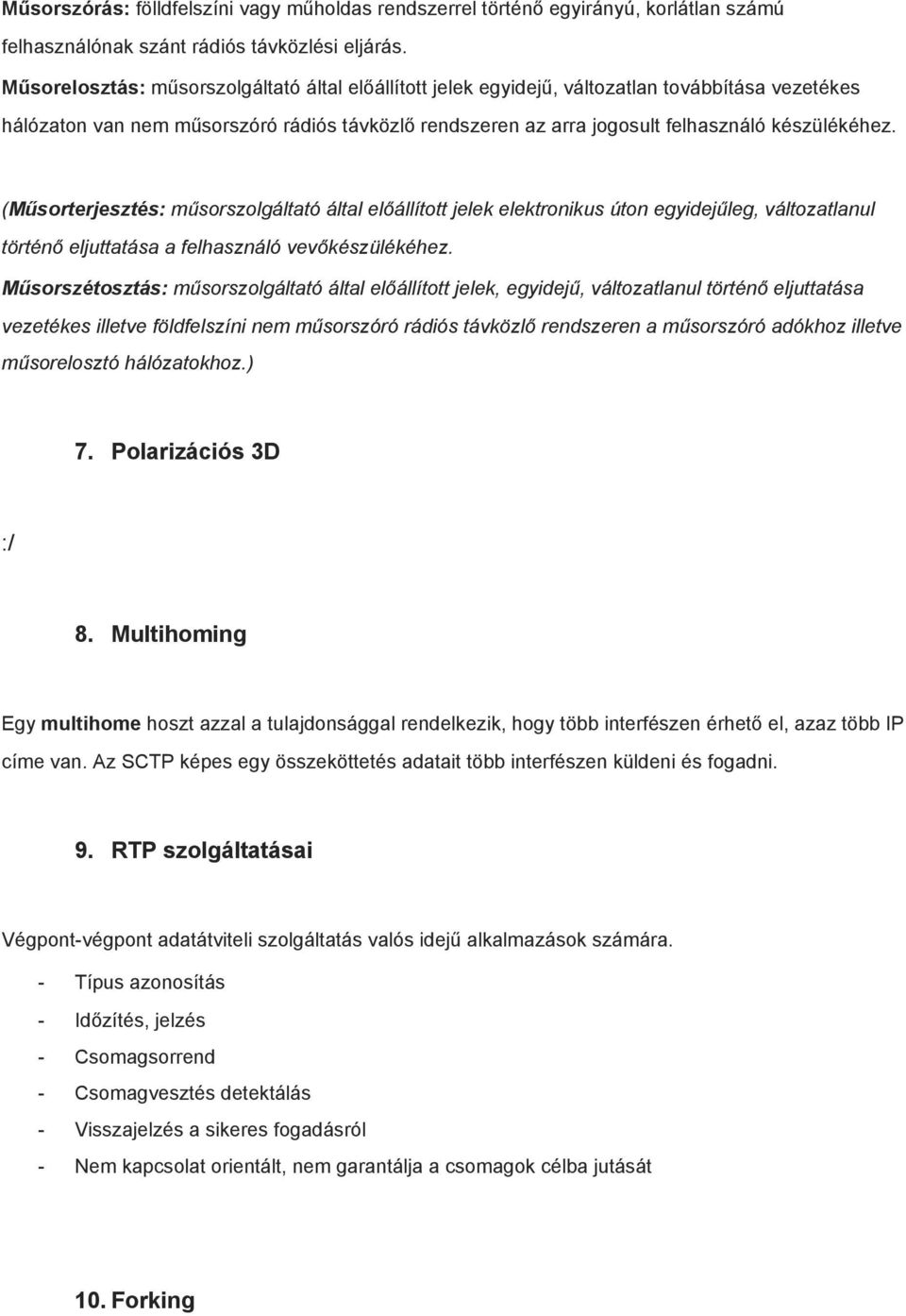 Műsorszórás: földfelszíni vagy műholdas rendszerrel történő egyirányú, korlátlan számú felhasználónak szánt rádiós távközlési eljárás.

Műsorelosztás: műsorszolgáltató által előállított jelek egyidejű, változatlan továbbítása vezetékes hálózaton van nem műsorszóró rádiós távközlő rendszeren az arra jogosult felhasználó készülékéhez.

(Műsorterjesztés: műsorszolgáltató által előállított jelek elektronikus úton egyidejűleg, változatlanul történő eljuttatása a felhasználó vevőkészülékéhez.

Műsorszétosztás: műsorszolgáltató által előállított jelek, egyidejű, változatlanul történő eljuttatása vezetékes illetve földfelszíni nem műsorszóró rádiós távközlő rendszeren a műsorszóró adókhoz illetve műsorelosztó hálózatokhoz.)

7. Polarizációs 3D

:/

8. Multihoming

Egy multihome hoszt azzal a tulajdonsággal rendelkezik, hogy több interfészen érhető el, azaz több IP címe van. Az SCTP képes egy összeköttetés adatait több interfészen küldeni és fogadni.

9. RTP szolgáltatásai

Végpont-végpont adatátviteli szolgáltatás valós idejű alkalmazások számára.

- Típus azonosítás
- Időzítés, jelzés
- Csomagsorrend
- Csomagvesztés detektálás
- Visszajelzés a sikeres fogadásról
- Nem kapcsolat orientált, nem garantálja a csomagok célba jutását

10. Forking